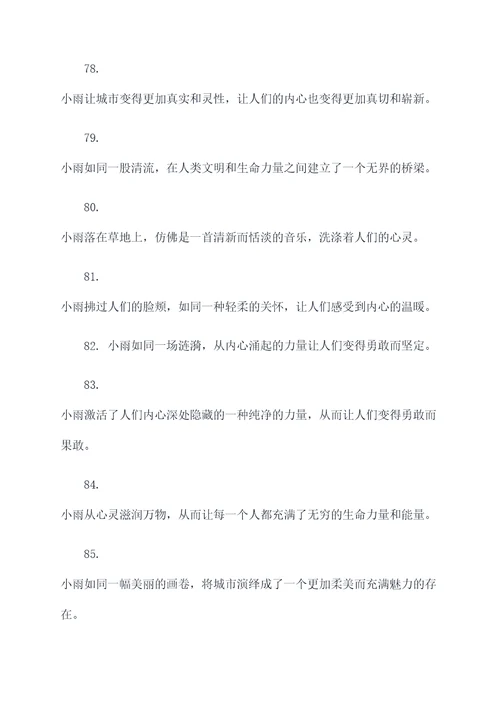 78.

小雨让城市变得更加真实和灵性，让人们的内心也变得更加真切和崭新。

79.

小雨如同一股清流，在人类文明和生命力量之间建立了一个无界的桥梁。

80.

小雨落在草地上，仿佛是一首清新而恬淡的音乐，洗涤着人们的心灵。

81.

小雨拂过人们的脸颊，如同一种轻柔的关怀，让人们感受到内心的温暖。

82. 小雨如同一场涟漪，从内心涌起的力量让人们变得勇敢而坚定。

83.

小雨激活了人们内心深处隐藏的一种纯净的力量，从而让人们变得勇敢而果敢。

84.

小雨从心灵滋润万物，从而让每一个人都充满了无穷的生命力量和能量。

85.

小雨如同一幅美丽的画卷，将城市演绎成了一个更加柔美而充满魅力的存在。